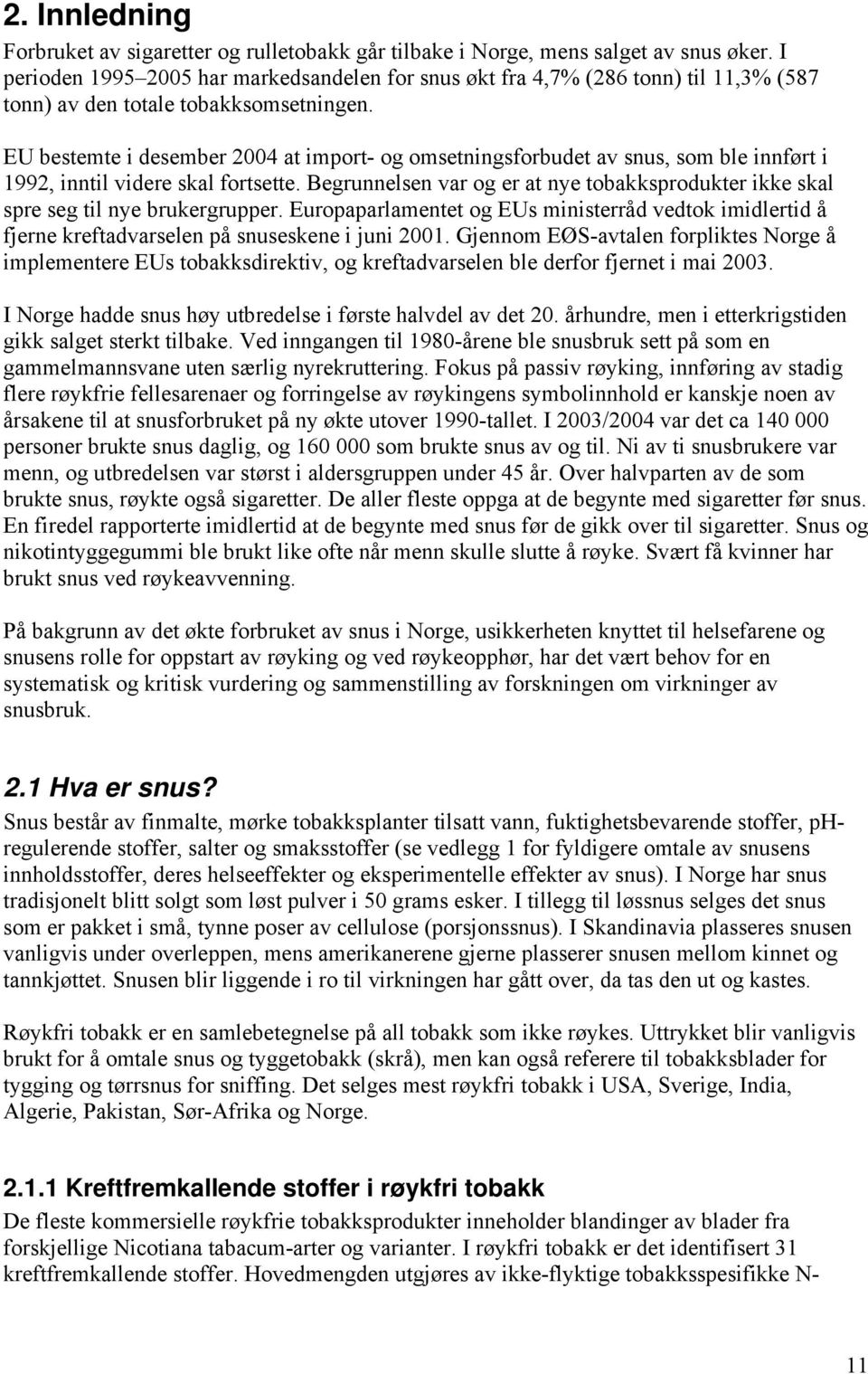 2. Innledning

Forbruket av sigaretter og rulletobakk går tilbake i Norge, mens salget av snus øker. I perioden 1995–2005 har markedsandelen for snus økt fra 4,7% (286 tonn) til 11,3% (587 tonn) av den totale tobakksomsetningen.

EU bestemte i desember 2004 at import- og omsetningsforbudet av snus, som ble innført i 1992, inntil videre skal fortsette. Begrunnelsen var og er at nye tobakksprodukter ikke skal spre seg til nye brukergrupper. Europaparlamentet og EUs ministerråd vedtok imidlertid å fjerne kreftadvarselen på snuseskene i juni 2001. Gjennom EØS-avtalen forpliktes Norge å implementere EUs tobakksdirektiv, og kreftadvarselen ble derfor fjernet i mai 2003.

I Norge hadde snus høy utbredelse i første halvdel av det 20. århundre, men i etterkrigstiden gikk salget sterkt tilbake. Ved inngangen til 1980-årene ble snusbruk sett på som en gammelmannsvane uten særlig nyrekruttering. Fokus på passiv røyking, innføring av stadig flere røykfrie fellesarenaer og forringelse av røykingens symbolinnhold er kanskje noen av årsakene til at snusforbruket på ny økte utover 1990-tallet. I 2003/2004 var det ca 140 000 personer brukte snus daglig, og 160 000 som brukte snus av og til. Ni av ti snusbrukere var menn, og utbredelsen var størst i aldersgruppen under 45 år. Over halvparten av de som brukte snus, røykte også sigaretter. De aller fleste oppga at de begynte med sigaretter før snus. En firedel rapporterte imidlertid at de begynte med snus før de gikk over til sigaretter. Snus og nikotintyggegummi ble brukt like ofte når menn skulle slutte å røyke. Svært få kvinner har brukt snus ved røykeavvenning.

På bakgrunn av det økte forbruket av snus i Norge, usikkerheten knyttet til helsefarene og snusens rolle for oppstart av røyking og ved røykeopphør, har det vært behov for en systematisk og kritisk vurdering og sammenstilling av forskningen om virkninger av snusbruk.

2.1 Hva er snus?

Snus består av finmalte, mørke tobakksplanter tilsatt vann, fuktighetsbevarende stoffer, pH-regulerende stoffer, salter og smaksstoffer (se vedlegg 1 for fyldigere omtale av snusens innholdsstoffer, deres helseeffekter og eksperimentelle effekter av snus). I Norge har snus tradisjonelt blitt solgt som løst pulver i 50 grams esker. I tillegg til løssnus selges det snus som er pakket i små, tynne poser av cellulose (porsjonssnus). I Skandinavia plasseres snusen vanligvis under overleppen, mens amerikanerene gjerne plasserer snusen mellom kinnet og tannkjøttet. Snusen blir liggende i ro til virkningen har gått over, da tas den ut og kastes.

Røykfri tobakk er en samlebetegnelse på all tobakk som ikke røykes. Uttrykket blir vanligvis brukt for å omtale snus og tyggetobakk (skrå), men kan også referere til tobakksblader for tygging og tørrsnus for sniffing. Det selges mest røykfri tobakk i USA, Sverige, India, Algerie, Pakistan, Sør-Afrika og Norge.

2.1.1 Kreftfremkallende stoffer i røykfri tobakk

De fleste kommersielle røykfrie tobakksprodukter inneholder blandinger av blader fra forskjellige Nicotiana tabacum-arter og varianter. I røykfri tobakk er det identifisert 31 kreftfremkallende stoffer. Hovedmengden utgjøres av ikke-flyktige tobakksspesifikke N-

11